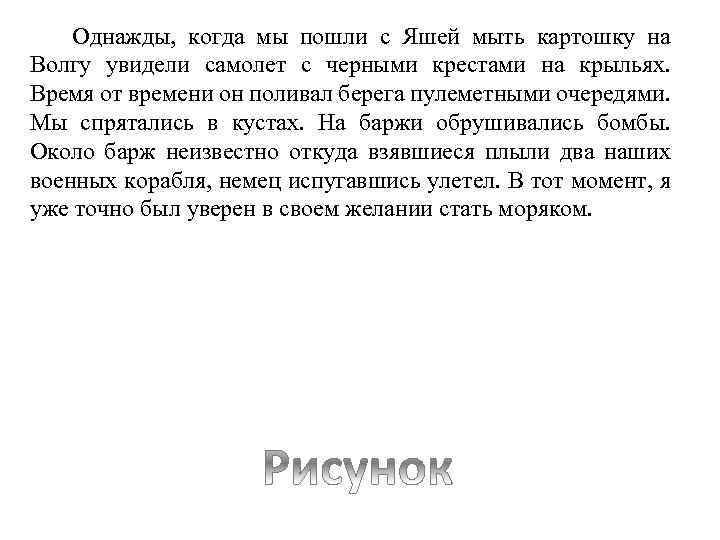 Однажды, когда мы пошли с Яшей мыть картошку на Волгу увидели самолет с черными крестами на крыльях. Время от времени он поливал берега пулеметными очередями. Мы спрятались в кустах. На баржи обрушивались бомбы. Около барж неизвестно откуда взявшиеся плыли два наших военных корабля, немец испугавшись улетел. В тот момент, я уже точно был уверен в своем желании стать моряком.

Рисунок